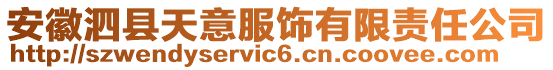 安徽泗县天意服饰有限责任公司
http://szwendyservic6.cn.coovee.com